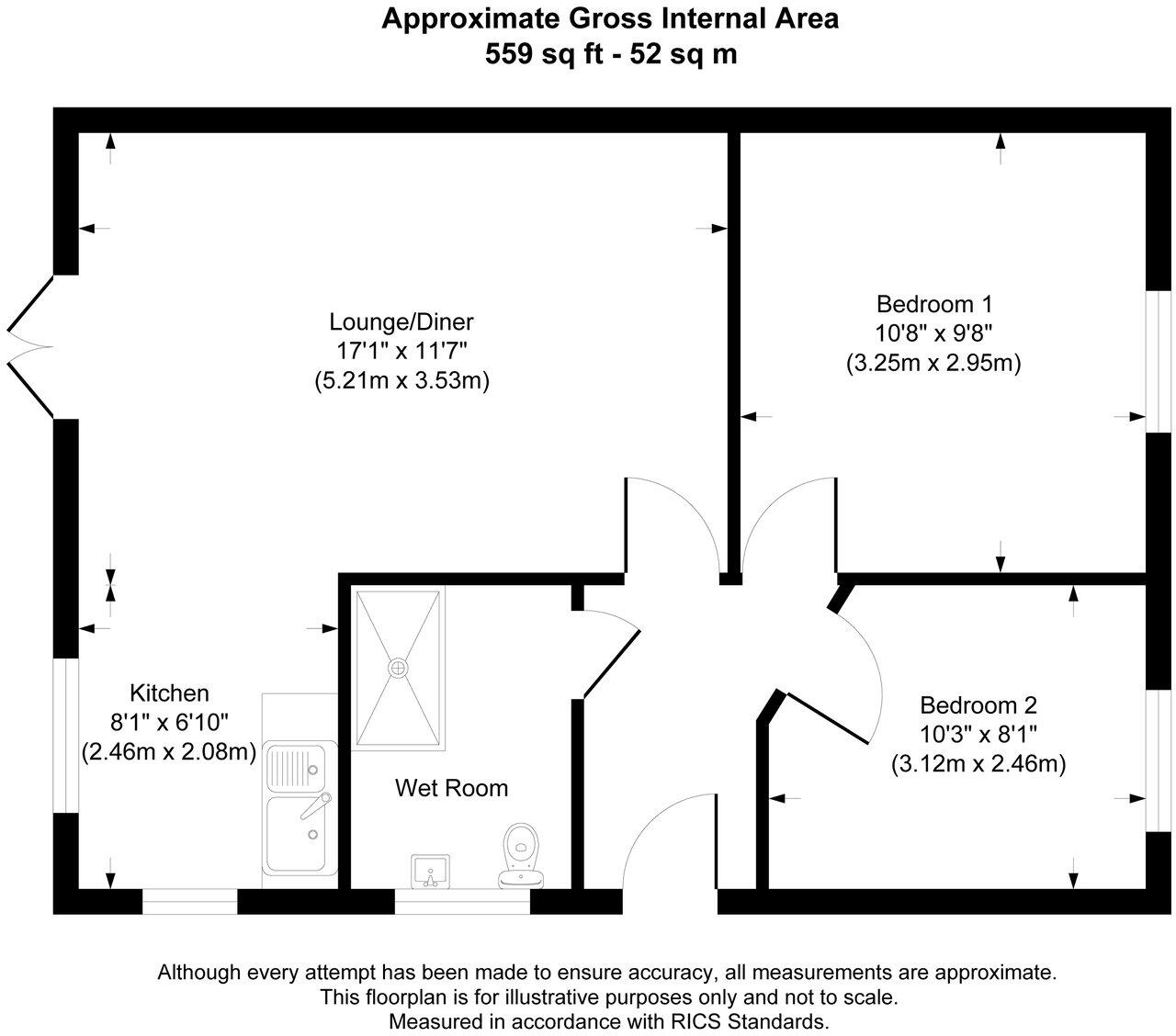 Approximate Gross Internal Area
559 sq ft - 52 sq m

Lounge/Diner
17'1" x 11'7"
(5.21m x 3.53m)

Bedroom 1
10'8" x 9'8"
(3.25m x 2.95m)

Kitchen
8'1" x 6'10"
(2.46m x 2.08m)

Wet Room

Bedroom 2
10'3" x 8'1"
(3.12m x 2.46m)

Although every attempt has been made to ensure accuracy, all measurements are approximate.
This floorplan is for illustrative purposes only and not to scale.
Measured in accordance with RICS Standards.